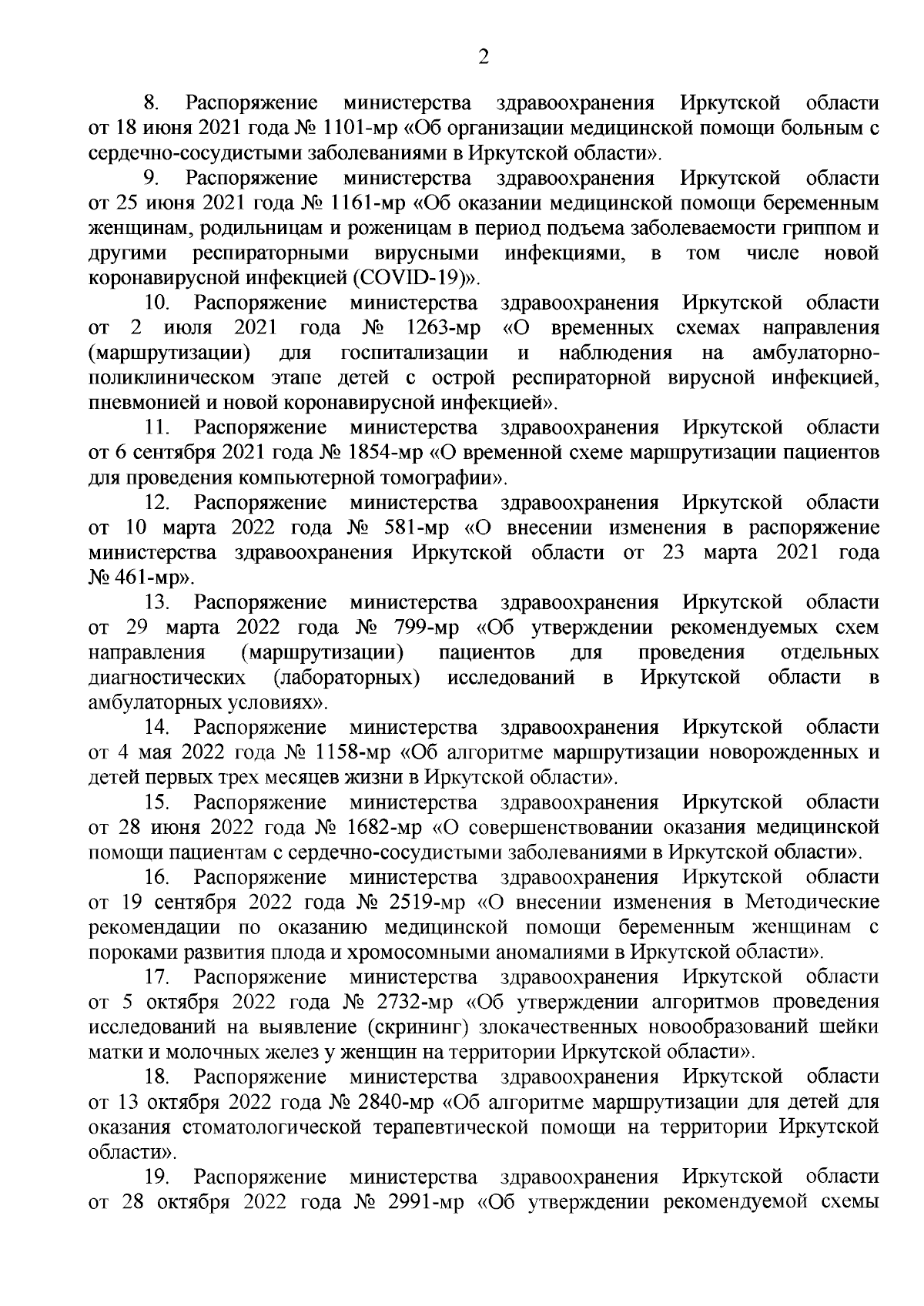 2

8. Распоряжение министерства здравоохранения Иркутской области от 18 июня 2021 года № 1101-мр «Об организации медицинской помощи больным с сердечно-сосудистыми заболеваниями в Иркутской области».

9. Распоряжение министерства здравоохранения Иркутской области от 25 июня 2021 года № 1161-мр «Об оказании медицинской помощи беременным женщинам, родильницам и роженицам в период подъема заболеваемости гриппом и другими респираторными вирусными инфекциями, в том числе новой коронавирусной инфекцией (COVID-19)».

10. Распоряжение министерства здравоохранения Иркутской области от 2 июля 2021 года № 1263-мр «О временных схемах направления (маршрутизации) для госпитализации и наблюдения на амбулаторно-поликлиническом этапе детей с острой респираторной вирусной инфекцией, пневмонией и новой коронавирусной инфекцией».

11. Распоряжение министерства здравоохранения Иркутской области от 6 сентября 2021 года № 1854-мр «О временной схеме маршрутизации пациентов для проведения компьютерной томографии».

12. Распоряжение министерства здравоохранения Иркутской области от 10 марта 2022 года № 581-мр «О внесении изменения в распоряжение министерства здравоохранения Иркутской области от 23 марта 2021 года № 461-мр».

13. Распоряжение министерства здравоохранения Иркутской области от 29 марта 2022 года № 799-мр «Об утверждении рекомендуемых схем направления (маршрутизации) пациентов для проведения отдельных диагностических (лабораторных) исследований в Иркутской области в амбулаторных условиях».

14. Распоряжение министерства здравоохранения Иркутской области от 4 мая 2022 года № 1158-мр «Об алгоритме маршрутизации новорожденных и детей первых трех месяцев жизни в Иркутской области».

15. Распоряжение министерства здравоохранения Иркутской области от 28 июня 2022 года № 1682-мр «О совершенствовании оказания медицинской помощи пациентам с сердечно-сосудистыми заболеваниями в Иркутской области».

16. Распоряжение министерства здравоохранения Иркутской области от 19 сентября 2022 года № 2519-мр «О внесении изменения в Методические рекомендации по оказанию медицинской помощи беременным женщинам с пороками развития плода и хромосомными аномалиями в Иркутской области».

17. Распоряжение министерства здравоохранения Иркутской области от 5 октября 2022 года № 2732-мр «Об утверждении алгоритмов проведения исследований на выявление (скрининг) злокачественных новообразований шейки матки и молочных желез у женщин на территории Иркутской области».

18. Распоряжение министерства здравоохранения Иркутской области от 13 октября 2022 года № 2840-мр «Об алгоритме маршрутизации для детей для оказания стоматологической терапевтической помощи на территории Иркутской области».

19. Распоряжение министерства здравоохранения Иркутской области от 28 октября 2022 года № 2991-мр «Об утверждении рекомендуемой схемы